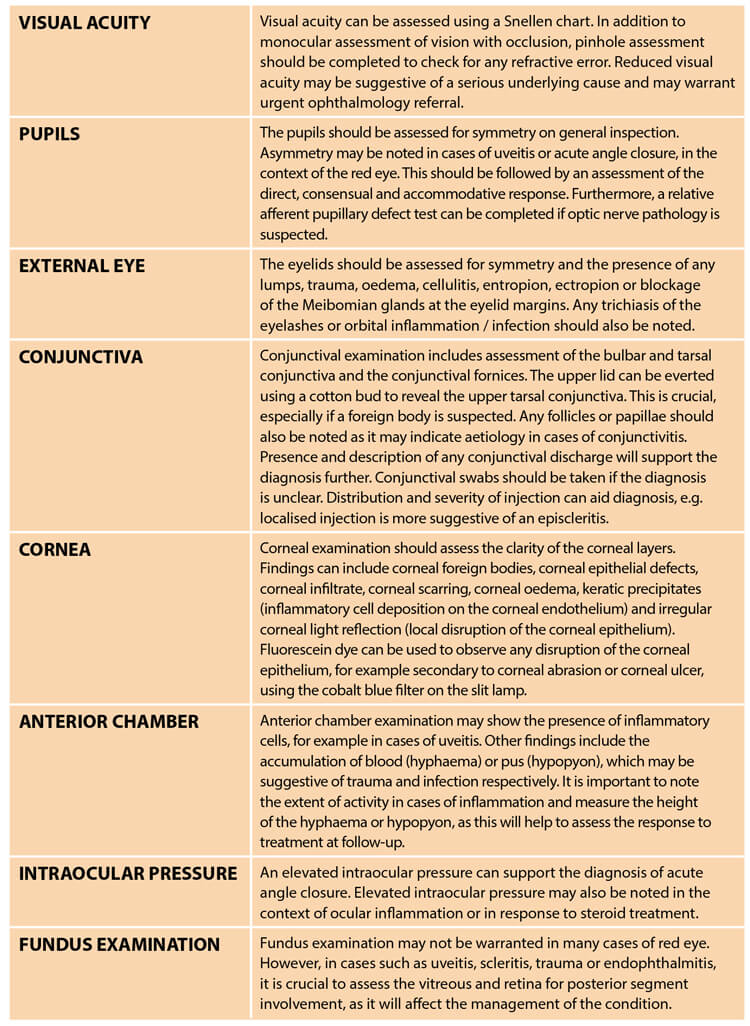 | | |
|---|---|
| VISUAL ACUITY | Visual acuity can be assessed using a Snellen chart. In addition to monocular assessment of vision with occlusion, pinhole assessment should be completed to check for any refractive error. Reduced visual acuity may be suggestive of a serious underlying cause and may warrant urgent ophthalmology referral. |
| PUPILS | The pupils should be assessed for symmetry on general inspection. Asymmetry may be noted in cases of uveitis or acute angle closure, in the context of the red eye. This should be followed by an assessment of the direct, consensual and accommodative response. Furthermore, a relative afferent pupillary defect test can be completed if optic nerve pathology is suspected. |
| EXTERNAL EYE | The eyelids should be assessed for symmetry and the presence of any lumps, trauma, oedema, cellulitis, entropion, ectropion or blockage of the Meibomian glands at the eyelid margins. Any trichiasis of the eyelashes or orbital inflammation / infection should also be noted. |
| CONJUNCTIVA | Conjunctival examination includes assessment of the bulbar and tarsal conjunctiva and the conjunctival fornices. The upper lid can be everted using a cotton bud to reveal the upper tarsal conjunctiva. This is crucial, especially if a foreign body is suspected. Any follicles or papillae should also be noted as it may indicate aetiology in cases of conjunctivitis. Presence and description of any conjunctival discharge will support the diagnosis further. Conjunctival swabs should be taken if the diagnosis is unclear. Distribution and severity of injection can aid diagnosis, e.g. localised injection is more suggestive of an episcleritis. |
| CORNEA | Corneal examination should assess the clarity of the corneal layers. Findings can include corneal foreign bodies, corneal epithelial defects, corneal infiltrate, corneal scarring, corneal oedema, keratic precipitates (inflammatory cell deposition on the corneal endothelium) and irregular corneal light reflection (local disruption of the corneal epithelium). Fluorescein dye can be used to observe any disruption of the corneal epithelium, for example secondary to corneal abrasion or corneal ulcer, using the cobalt blue filter on the slit lamp. |
| ANTERIOR CHAMBER | Anterior chamber examination may show the presence of inflammatory cells, for example in cases of uveitis. Other findings include the accumulation of blood (hyphaema) or pus (hypopyon), which may be suggestive of trauma and infection respectively. It is important to note the extent of activity in cases of inflammation and measure the height of the hyphaema or hypopyon, as this will help to assess the response to treatment at follow-up. |
| INTRAOCULAR PRESSURE | An elevated intraocular pressure can support the diagnosis of acute angle closure. Elevated intraocular pressure may also be noted in the context of ocular inflammation or in response to steroid treatment. |
| FUNDUS EXAMINATION | Fundus examination may not be warranted in many cases of red eye. However, in cases such as uveitis, scleritis, trauma or endophthalmitis, it is crucial to assess the vitreous and retina for posterior segment involvement, as it will affect the management of the condition. |